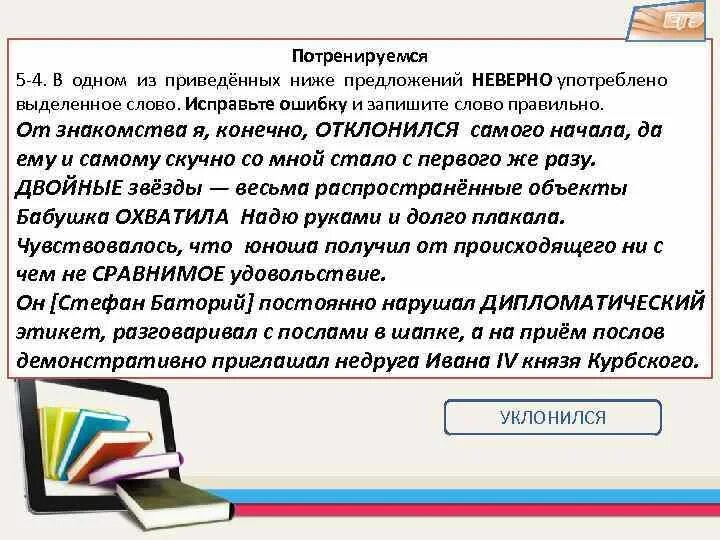 ЕГЭ

Потренируемся

5-4. В одном из приведённых ниже предложений НЕВЕРНО употреблено выделенное слово. Исправьте ошибку и запишите слово правильно.

От знакомства я, конечно, ОТКЛОНИЛСЯ самого начала, да ему и самому скучно со мной стало с первого же разу.

ДВОЙНЫЕ звёзды — весьма распространённые объекты

Бабушка ОХВАТИЛА Надю руками и долго плакала.

Чувствовалось, что юноша получил от происходящего ни с чем не СРАВНИМОЕ удовольствие.

Он [Стефан Баторий] постоянно нарушал ДИПЛОМАТИЧЕСКИЙ этикет, разговаривал с послами в шапке, а на приём послов демонстративно приглашал недруга Ивана IV князя Курбского.

УКЛОНИЛСЯ